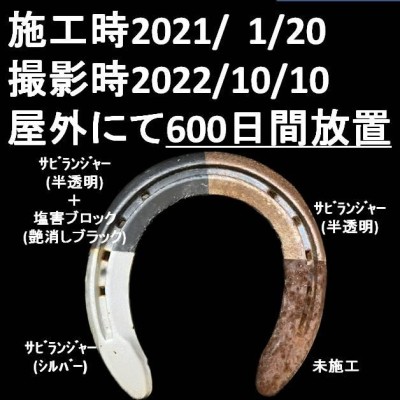 施工時2021/ 1/20
撮影時2022/10/10
屋外にて600日間放置

サビランジャー
(半透明)
＋
塩害ブロック
(艶消しブラック)

サビランジャー
(半透明)

サビランジャー
(シルバー)

未施工